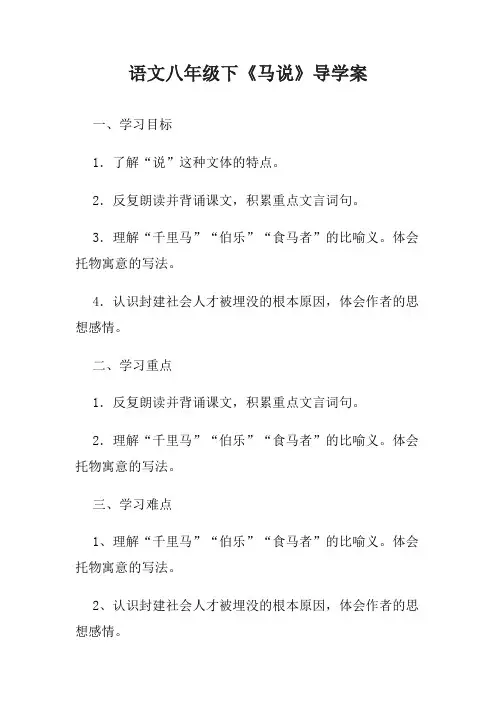 语文八年级下《马说》导学案

一、学习目标

1．了解“说”这种文体的特点。

2．反复朗读并背诵课文，积累重点文言词句。

3．理解“千里马”“伯乐”“食马者”的比喻义。体会托物寓意的写法。

4．认识封建社会人才被埋没的根本原因，体会作者的思想感情。

二、学习重点

1．反复朗读并背诵课文，积累重点文言词句。

2．理解“千里马”“伯乐”“食马者”的比喻义。体会托物寓意的写法。

三、学习难点

1、理解“千里马”“伯乐”“食马者”的比喻义。体会托物寓意的写法。

2、认识封建社会人才被埋没的根本原因，体会作者的思想感情。